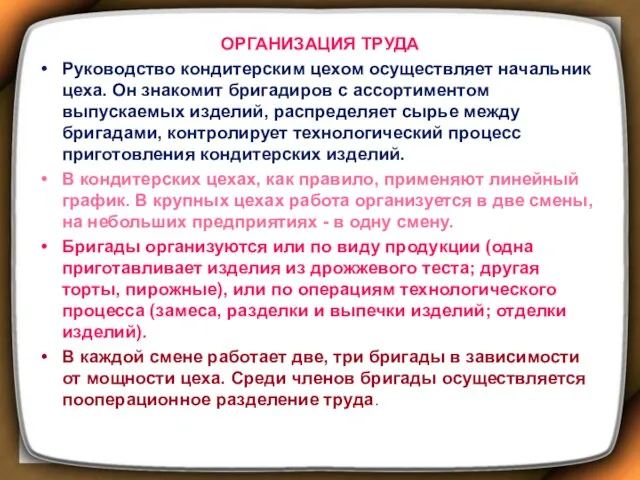 ОРГАНИЗАЦИЯ ТРУДА

• Руководство кондитерским цехом осуществляет начальник цеха. Он знакомит бригадиров с ассортиментом выпускаемых изделий, распределяет сырье между бригадами, контролирует технологический процесс приготовления кондитерских изделий.

• В кондитерских цехах, как правило, применяют линейный график. В крупных цехах работа организуется в две смены, на небольших предприятиях - в одну смену.

• Бригады организуются или по виду продукции (одна приготавливает изделия из дрожжевого теста; другая торты, пирожные), или по операциям технологического процесса (замеса, разделки и выпечки изделий; отделки изделий).

• В каждой смене работает две, три бригады в зависимости от мощности цеха. Среди членов бригады осуществляется пооперационное разделение труда.